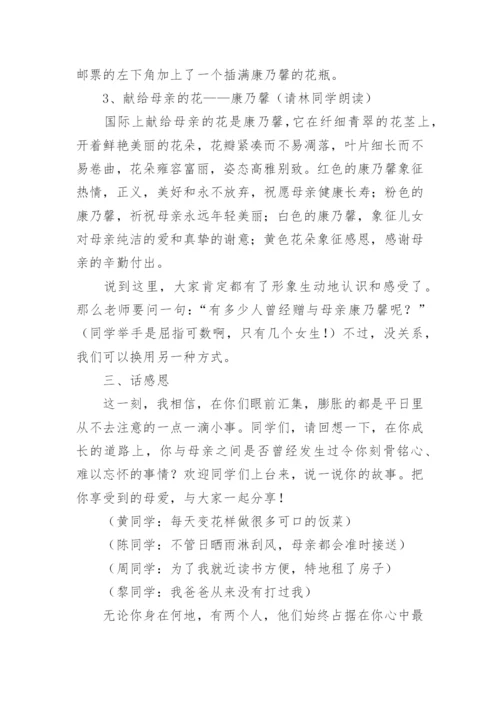 邮票的左下角加上了一个插满康乃馨的花瓶。

3、献给母亲的花——康乃馨（请林同学朗读）

国际上献给母亲的花是康乃馨，它在纤细青翠的花茎上，开着鲜艳美丽的花朵，花瓣紧凑而不易凋落，叶片细长而不易卷曲，花朵雍容富丽，姿态高雅别致。红色的康乃馨象征热情，正义，美好和永不放弃，祝愿母亲健康长寿；粉色的康乃馨，祈祝母亲永远年轻美丽；白色的康乃馨，象征儿女对母亲纯洁的爱和真挚的谢意；黄色花朵象征感恩，感谢母亲的辛勤付出。

说到这里，大家肯定都有了形象生动地认识和感受了。那么老师要问一句：“有多少人曾经赠与母亲康乃馨呢？”（同学举手是屈指可数啊，只有几个女生！）不过，没关系，我们可以换用另一种方式。

三、话感恩

这一刻，我相信，在你们眼前汇集，膨胀的都是平日里从不去注意的一点一滴小事。同学们，请回想一下，在你成长的道路上，你与母亲之间是否曾经发生过令你刻骨铭心、难以忘怀的事情？欢迎同学们上台来，说一说你的故事。把你享受到的母爱，与大家一起分享！

（黄同学：每天变花样做很多可口的饭菜）

（陈同学：不管日晒雨淋刮风，母亲都会准时接送）

（周同学：为了我就近读书方便，特地租了房子）

（黎同学：我爸爸从来没有打过我）

无论你身在何地，有两个人，他们始终占据在你心中最